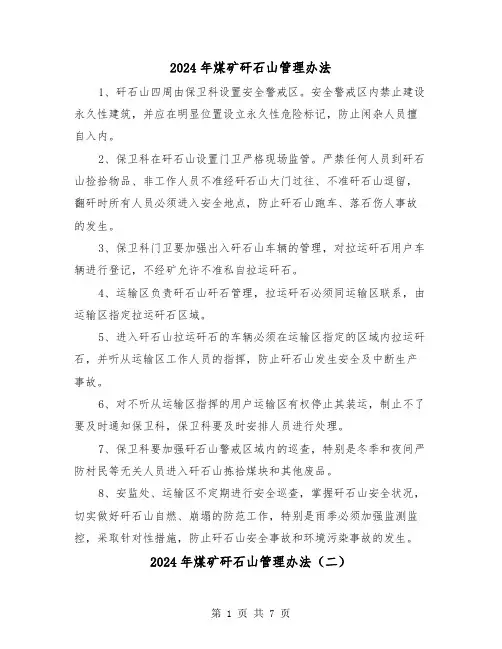 2024 年煤矿矸石山管理办法

1、矸石山四周由保卫科设置安全警戒区。安全警戒区内禁止建设永久性建筑，并应在明显位置设立永久性危险标记，防止闲杂人员擅自入内。

2、保卫科在矸石山设置门卫严格现场监管。严禁任何人员到矸石山捡拾物品、非工作人员不准经矸石山大门过往、不准矸石山逗留，翻矸时所有人员必须进入安全地点，防止矸石山跑车、落石伤人事故的发生。

3、保卫科门卫要加强出入矸石山车辆的管理，对拉运矸石用户车辆进行登记，不经矿允许不准私自拉运矸石。

4、运输区负责矸石山矸石管理，拉运矸石必须同运输区联系，由运输区指定拉运矸石区域。

5、进入矸石山拉运矸石的车辆必须在运输区指定的区域内拉运矸石，并听从运输区工作人员的指挥，防止矸石山发生安全及中断生产事故。

6、对不听从运输区指挥的用户运输区有权停止其装运，制止不了要及时通知保卫科，保卫科要及时安排人员进行处理。

7、保卫科要加强矸石山警戒区域内的巡查，特别是冬季和夜间严防村民等无关人员进入矸石山拣拾煤块和其他废品。

8、安监处、运输区不定期进行安全巡查，掌握矸石山安全状况，切实做好矸石山自燃、崩塌的防范工作，特别是雨季必须加强监测监控，采取针对性措施，防止矸石山安全事故和环境污染事故的发生。

2024 年煤矿矸石山管理办法（二）

第 1 页 共 7 页